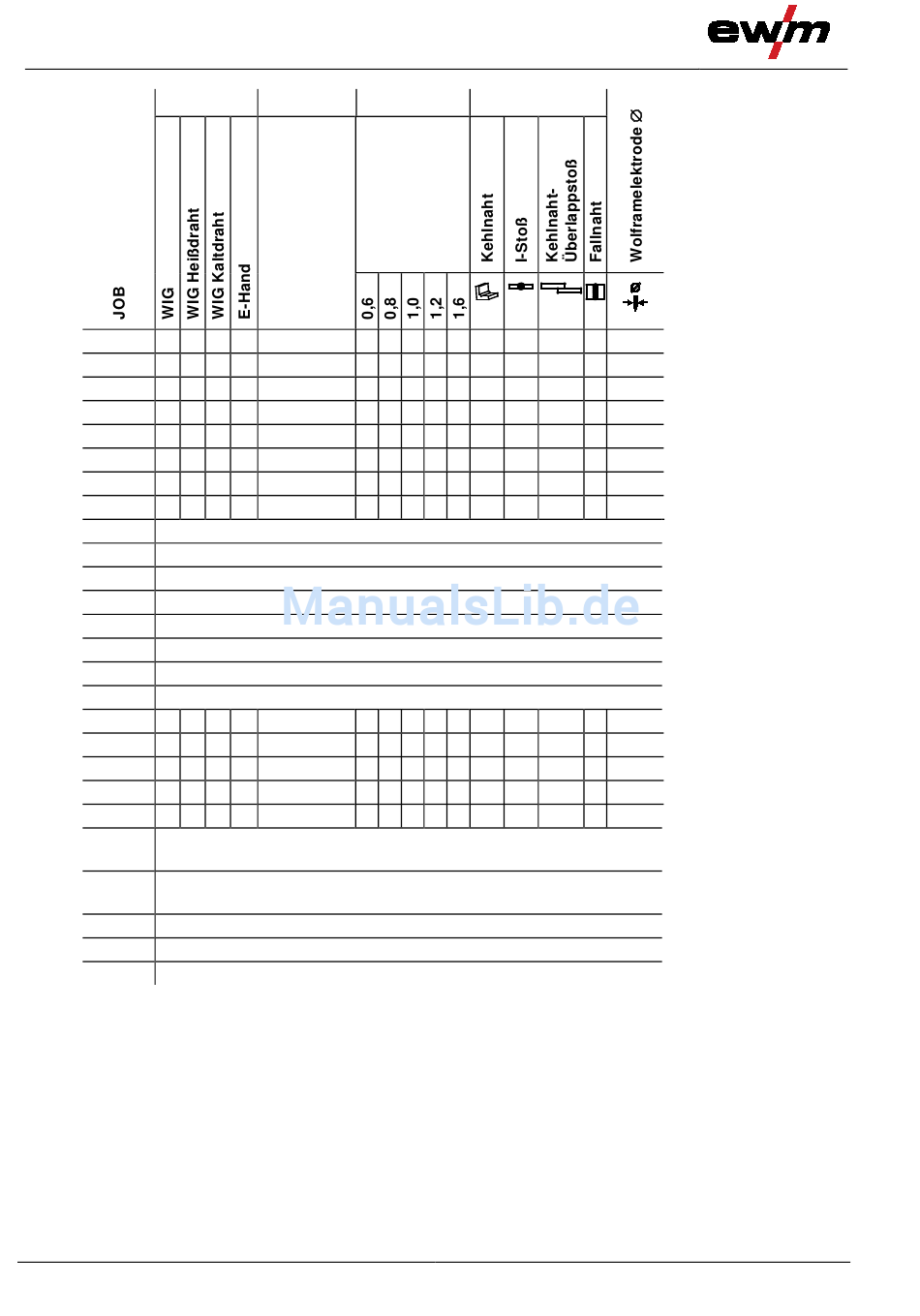 ewm

| JOB | WIG | WIG Heißdraht | WIG Kaltdraht | E-Hand | | 0,6 | 0,8 | 1,0 | 1,2 | 1,6 | Kehlnaht | I-Stoß | Kehlnaht-Überlappstoß | Fallnaht | Wolframelektrode Ø |
|---|---|---|---|---|---|---|---|---|---|---|---|---|---|---|---|
| | | | | | | | | | | | | | | | |

ManualsLib.de